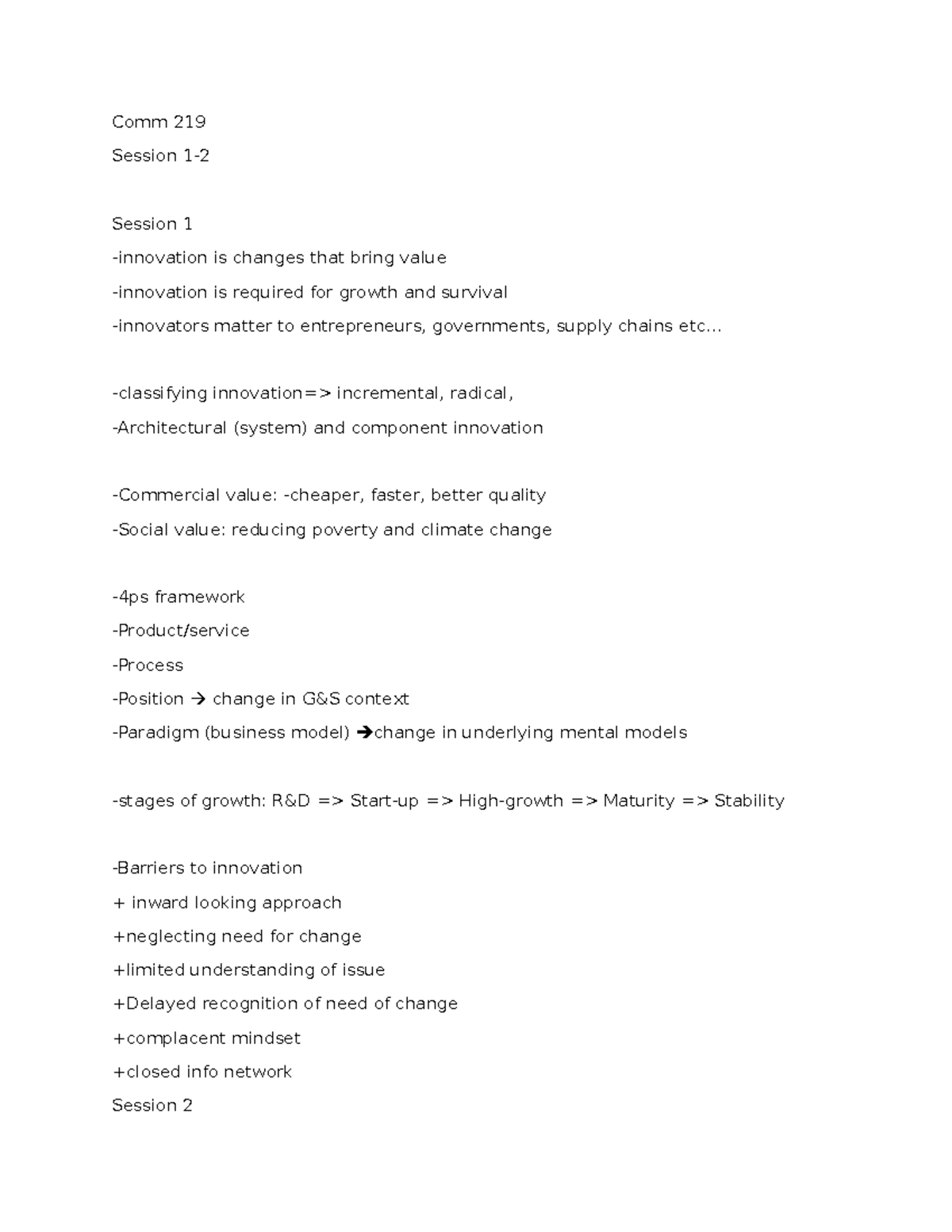 Comm 219

Session 1-2

Session 1

-innovation is changes that bring value

-innovation is required for growth and survival

-innovators matter to entrepreneurs, governments, supply chains etc…

-classifying innovation=> incremental, radical,

-Architectural (system) and component innovation

-Commercial value: -cheaper, faster, better quality

-Social value: reducing poverty and climate change

-4ps framework

-Product/service

-Process

-Position → change in G&S context

-Paradigm (business model) →change in underlying mental models

-stages of growth: R&D => Start-up => High-growth => Maturity => Stability

-Barriers to innovation

+ inward looking approach

+neglecting need for change

+limited understanding of issue

+Delayed recognition of need of change

+complacent mindset

+closed info network

Session 2